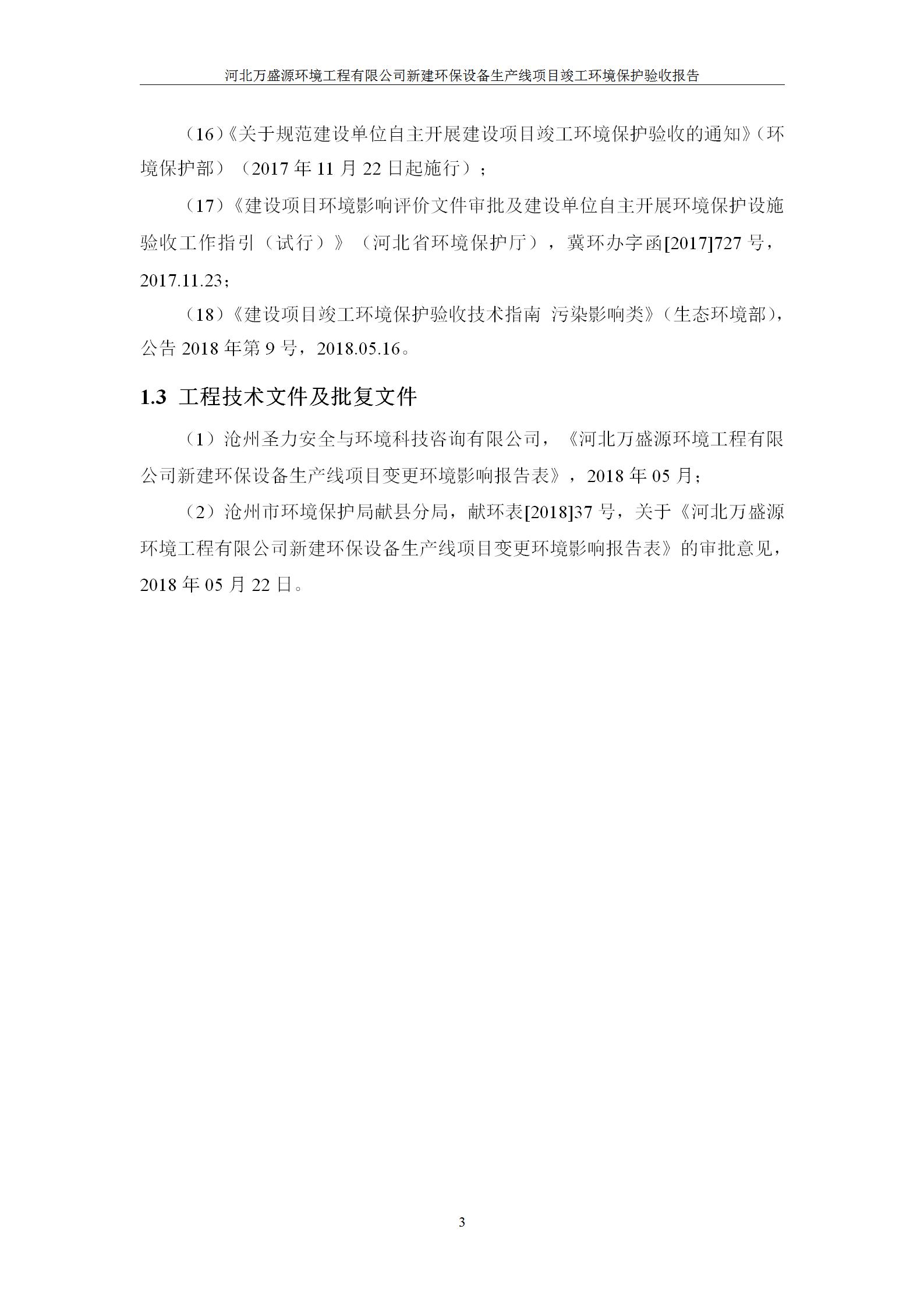 河北万盛源环境工程有限公司新建环保设备生产线项目竣工环境保护验收报告

（16）《关于规范建设单位自主开展建设项目竣工环境保护验收的通知》（环境保护部）（2017 年 11 月 22 日起施行）；

（17）《建设项目环境影响评价文件审批及建设单位自主开展环境保护设施验收工作指引（试行）》（河北省环境保护厅），冀环办字函[2017]727 号，2017.11.23；

（18）《建设项目竣工环境保护验收技术指南 污染影响类》（生态环境部），公告 2018 年第 9 号，2018.05.16。

1.3 工程技术文件及批复文件

（1）沧州圣力安全与环境科技咨询有限公司，《河北万盛源环境工程有限公司新建环保设备生产线项目变更环境影响报告表》，2018 年 05 月；

（2）沧州市环境保护局献县分局，献环表[2018]37 号，关于《河北万盛源环境工程有限公司新建环保设备生产线项目变更环境影响报告表》的审批意见，2018 年 05 月 22 日。

3